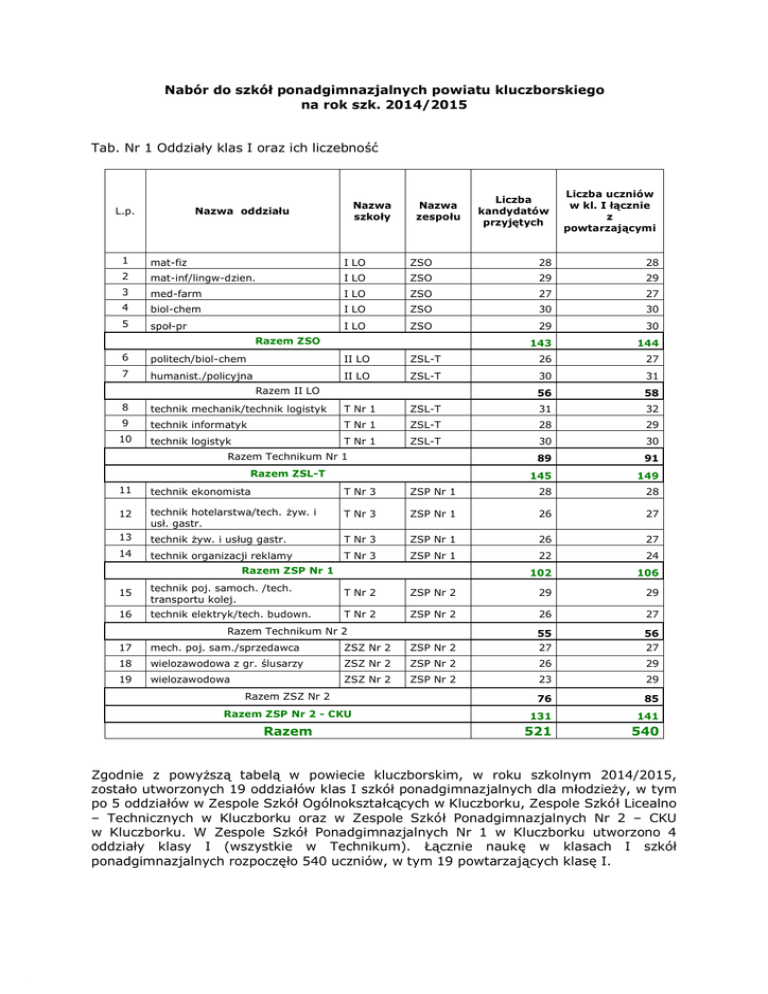 Nabór do szkół ponadgimnazjalnych powiatu kluczborskiego na rok szk. 2014/2015

Tab. Nr 1 Oddziały klas I oraz ich liczebność

| L.p. | Nazwa oddziału | Nazwa szkoły | Nazwa zespołu | Liczba kandydatów przyjętych | Liczba uczniów w kl. I łącznie z powtarzającymi |
|---|---|---|---|---|---|
| 1 | mat-fiz | I LO | ZSO | 28 | 28 |
| 2 | mat-inf/lingw-dzien. | I LO | ZSO | 29 | 29 |
| 3 | med-farm | I LO | ZSO | 27 | 27 |
| 4 | biol-chem | I LO | ZSO | 30 | 30 |
| 5 | społ-pr | I LO | ZSO | 29 | 30 |
| | Razem ZSO | | | 143 | 144 |
| 6 | politech/biol-chem | II LO | ZSL-T | 26 | 27 |
| 7 | humanist./policyjna | II LO | ZSL-T | 30 | 31 |
| | Razem II LO | | | 56 | 58 |
| 8 | technik mechanik/technik logistyk | T Nr 1 | ZSL-T | 31 | 32 |
| 9 | technik informatyk | T Nr 1 | ZSL-T | 28 | 29 |
| 10 | technik logistyk | T Nr 1 | ZSL-T | 30 | 30 |
| | Razem Technikum Nr 1 | | | 89 | 91 |
| | Razem ZSL-T | | | 145 | 149 |
| 11 | technik ekonomista | T Nr 3 | ZSP Nr 1 | 28 | 28 |
| 12 | technik hotelarstwa/tech. żyw. i usł. gastr. | T Nr 3 | ZSP Nr 1 | 26 | 27 |
| 13 | technik żyw. i usług gastr. | T Nr 3 | ZSP Nr 1 | 26 | 27 |
| 14 | technik organizacji reklamy | T Nr 3 | ZSP Nr 1 | 22 | 24 |
| | Razem ZSP Nr 1 | | | 102 | 106 |
| 15 | technik poj. samoch. /tech. transportu kolej. | T Nr 2 | ZSP Nr 2 | 29 | 29 |
| 16 | technik elektryk/tech. budown. | T Nr 2 | ZSP Nr 2 | 26 | 27 |
| | Razem Technikum Nr 2 | | | 55 | 56 |
| 17 | mech. poj. sam./sprzedawca | ZSZ Nr 2 | ZSP Nr 2 | 27 | 27 |
| 18 | wielozawodowa z gr. ślusarzy | ZSZ Nr 2 | ZSP Nr 2 | 26 | 29 |
| 19 | wielozawodowa | ZSZ Nr 2 | ZSP Nr 2 | 23 | 29 |
| | Razem ZSZ Nr 2 | | | 76 | 85 |
| | Razem ZSP Nr 2 - CKU | | | 131 | 141 |
| | Razem | | | 521 | 540 |

Zgodnie z powyższą tabelą w powiecie kluczborskim, w roku szkolnym 2014/2015, zostało utworzonych 19 oddziałów klas I szkół ponadgimnazjalnych dla młodzieży, w tym po 5 oddziałów w Zespole Szkół Ogólnokształcących w Kluczborku, Zespole Szkół Licealno – Technicznych w Kluczborku oraz w Zespole Szkół Ponadgimnazjalnych Nr 2 – CKU w Kluczborku. W Zespole Szkół Ponadgimnazjalnych Nr 1 w Kluczborku utworzono 4 oddziały klasy I (wszystkie w Technikum). Łącznie naukę w klasach I szkół ponadgimnazjalnych rozpoczęło 540 uczniów, w tym 19 powtarzających klasę I.